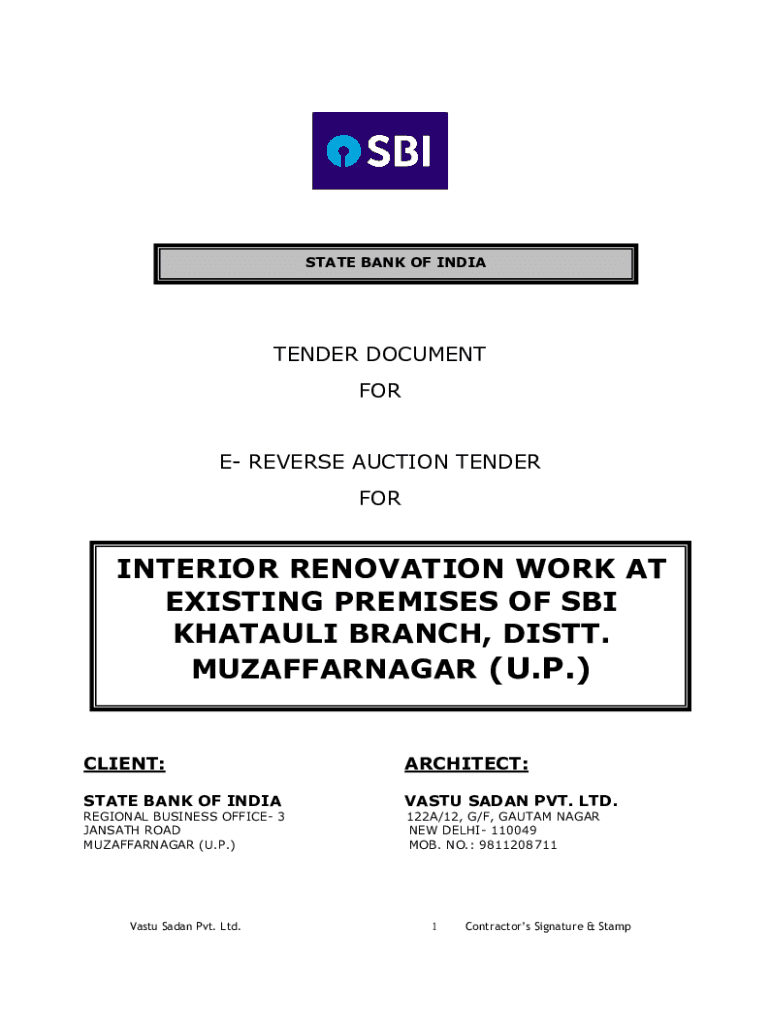 SBI

STATE BANK OF INDIA

TENDER DOCUMENT

FOR

E- REVERSE AUCTION TENDER

FOR

INTERIOR RENOVATION WORK AT EXISTING PREMISES OF SBI KHATAULI BRANCH, DISTT. MUZAFFARNAGAR (U.P.)

CLIENT:

STATE BANK OF INDIA
REGIONAL BUSINESS OFFICE- 3
JANSATH ROAD
MUZAFFARNAGAR (U.P.)

ARCHITECT:

VASTU SADAN PVT. LTD.
122A/12, G/F, GAUTAM NAGAR
NEW DELHI- 110049
MOB. NO.: 9811208711

Vastu Sadan Pvt. Ltd.

1

Contractor's Signature & Stamp